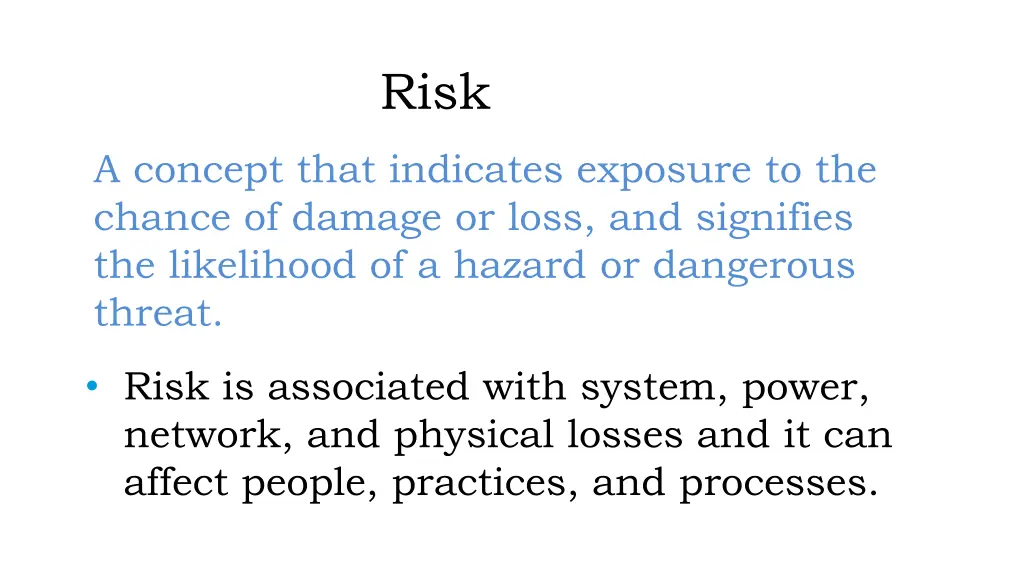 Risk

A concept that indicates exposure to the chance of damage or loss, and signifies the likelihood of a hazard or dangerous threat.

• Risk is associated with system, power, network, and physical losses and it can affect people, practices, and processes.